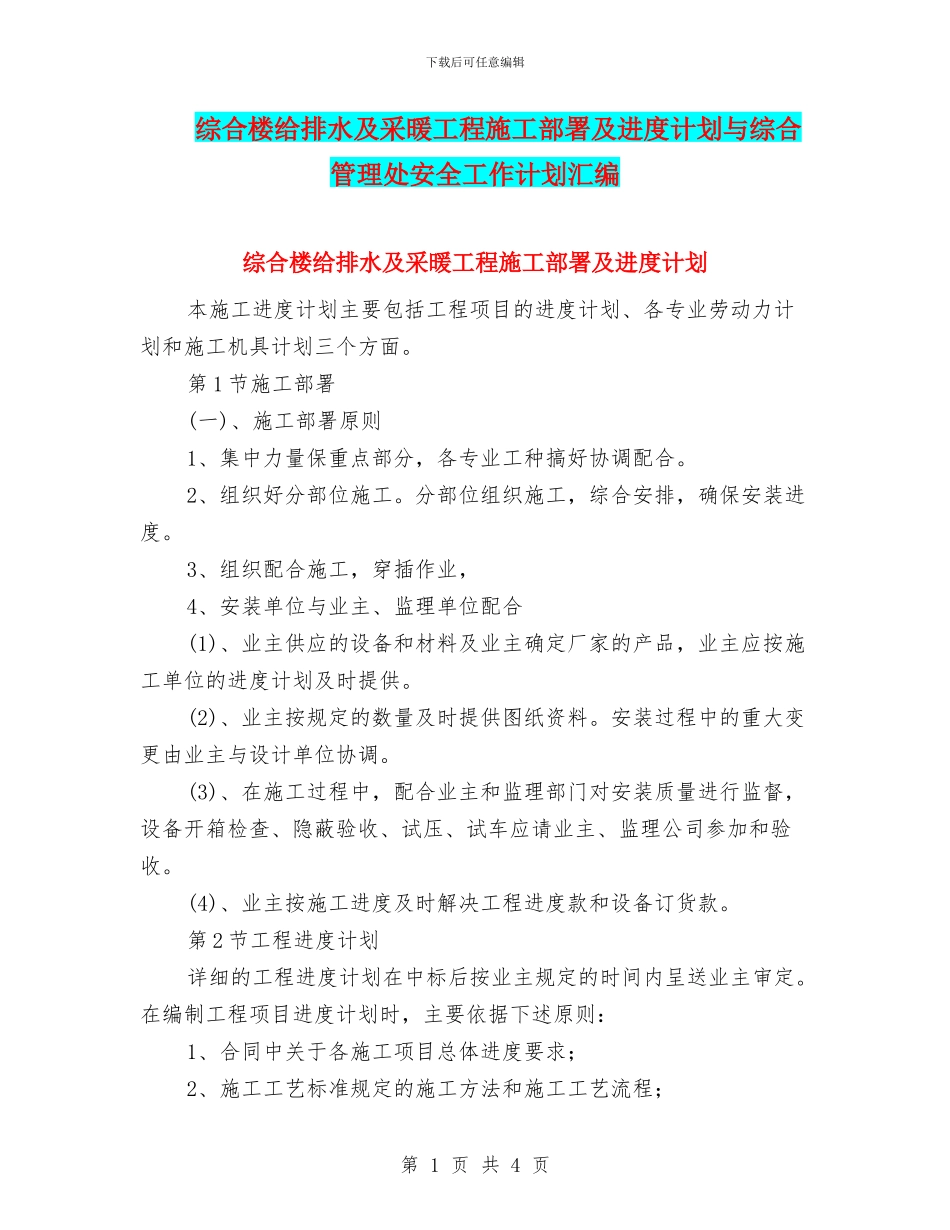 下载后可任意编辑

综合楼给排水及采暖工程施工部署及进度计划与综合管理处安全工作计划汇编

综合楼给排水及采暖工程施工部署及进度计划

本施工进度计划主要包括工程项目的进度计划、各专业劳动力计划和施工机具计划三个方面。

第1节施工部署

(一)、施工部署原则

1、集中力量保重点部分，各专业工种搞好协调配合。

2、组织好分部位施工。分部位组织施工，综合安排，确保安装进度。

3、组织配合施工，穿插作业，

4、安装单位与业主、监理单位配合

(1)、业主供应的设备和材料及业主确定厂家的产品，业主应按施工单位的进度计划及时提供。

(2)、业主按规定的数量及时提供图纸资料。安装过程中的重大变更由业主与设计单位协调。

(3)、在施工过程中，配合业主和监理部门对安装质量进行监督，设备开箱检查、隐蔽验收、试压、试车应请业主、监理公司参加和验收。

(4)、业主按施工进度及时解决工程进度款和设备订货款。

第2节工程进度计划

详细的工程进度计划在中标后按业主规定的时间内呈送业主审定。在编制工程项目进度计划时，主要依据下述原则：

1、合同中关于各施工项目总体进度要求；

2、施工工艺标准规定的施工方法和施工工艺流程；

第 1 页 共 4 页